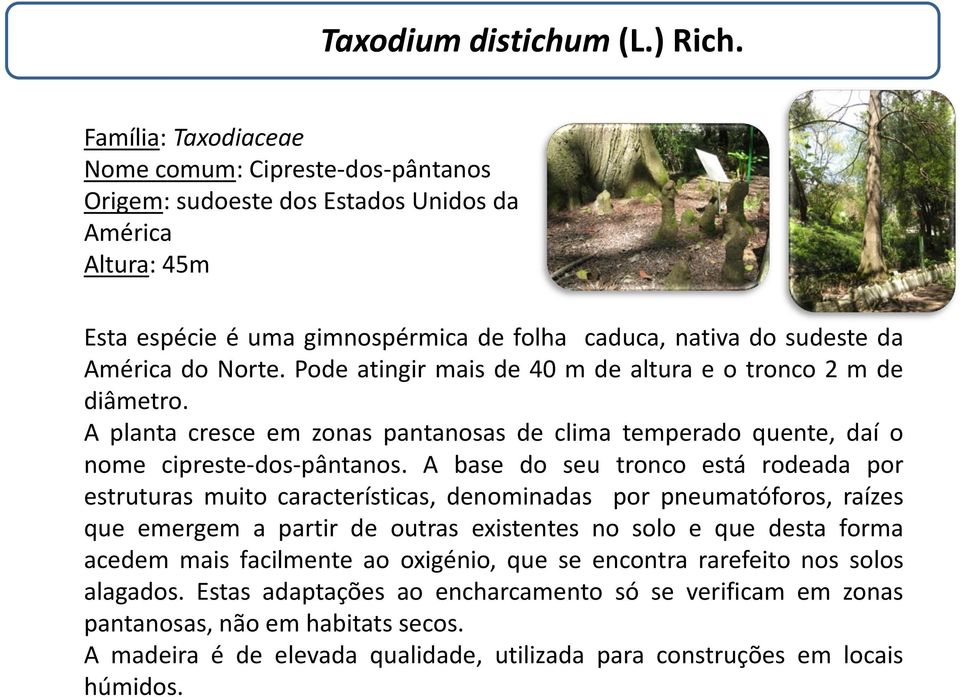 Taxodium distichum (L.) Rich.

Família: Taxodiaceae
Nome comum: Cipreste-dos-pântanos
Origem: sudoeste dos Estados Unidos da América
Altura: 45m

Esta espécie é uma gimnospérmica de folha caduca, nativa do sudeste da América do Norte. Pode atingir mais de 40 m de altura e o tronco 2 m de diâmetro.
A planta cresce em zonas pantanosas de clima temperado quente, daí o nome cipreste-dos-pântanos. A base do seu tronco está rodeada por estruturas muito características, denominadas por pneumatóforos, raízes que emergem a partir de outras existentes no solo e que desta forma acedem mais facilmente ao oxigénio, que se encontra rarefeito nos solos alagados. Estas adaptações ao encharcamento só se verificam em zonas pantanosas, não em habitats secos.
A madeira é de elevada qualidade, utilizada para construções em locais húmidos.